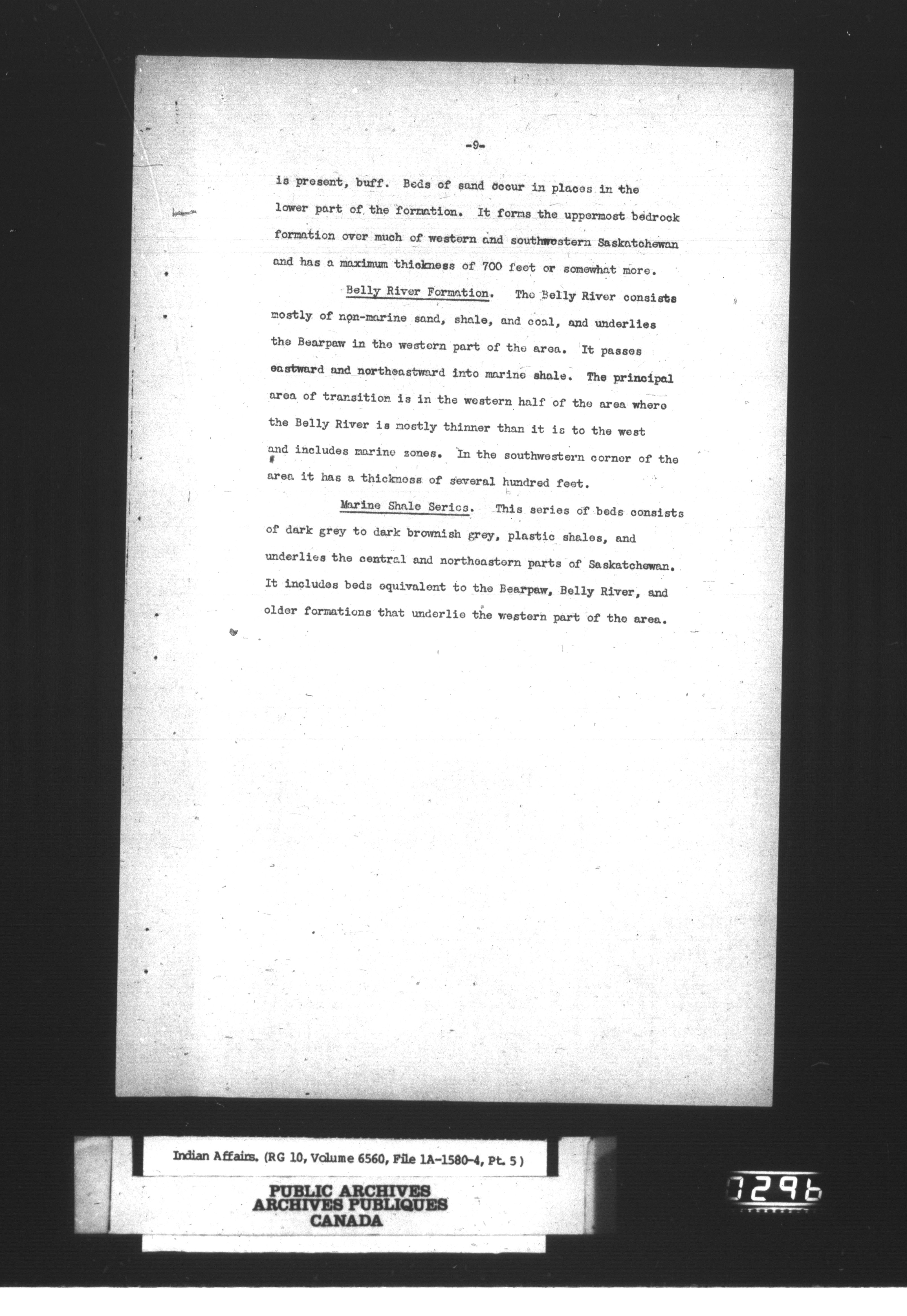 -9-

is present, buff. Beds of sand occur in places in the lower part of the formation. It forms the uppermost bedrock formation over much of western and southwestern Saskatchewan and has a maximum thickness of 700 feet or somewhat more.

Belly River Formation. The Belly River consists mostly of non-marine sand, shale, and coal, and underlies the Bearpaw in the western part of the area. It passes eastward and northeastward into marine shale. The principal area of transition is in the western half of the area where the Belly River is mostly thinner than it is to the west and includes marine zones. In the southwestern corner of the area it has a thickness of several hundred feet.

Marine Shale Series. This series of beds consists of dark grey to dark brownish grey, plastic shales, and underlies the central and northeastern parts of Saskatchewan. It includes beds equivalent to the Bearpaw, Belly River, and older formations that underlie the western part of the area.

Indian Affairs. (RG 10, Volume 6560, File 1A-1580-4, Pt. 5)

PUBLIC ARCHIVES
ARCHIVES PUBLIQUES
CANADA

0296